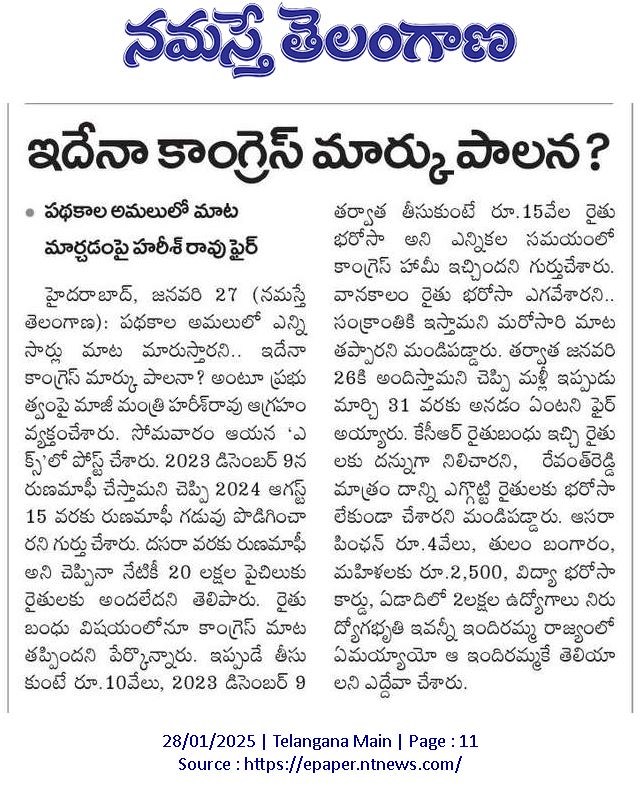 నమస్తే తెలంగాణ

ఇదేనా కాంగ్రెస్ మార్కు పాలన?

• పథకాల అమలులో మాట మార్చడంపై హరీశ్ రావు ఫైర్

హైదరాబాద్, జనవరి 27 (నమస్తే తెలంగాణ): పథకాల అమలులో ఎన్ని సార్లు మాట మారుస్తారని.. ఇదేనా కాంగ్రెస్ మార్కు పాలనా? అంటూ ప్రభుత్వంపై మాజీ మంత్రి హరీశ్‌రావు ఆగ్రహం వ్యక్తంచేశారు. సోమవారం ఆయన 'ఎక్స్'లో పోస్ట్ చేశారు. 2023 డిసెంబర్ 9న రుణమాఫీ చేస్తామని చెప్పి 2024 ఆగస్ట్ 15 వరకు రుణమాఫీ గడువు పొడిగించారని గుర్తు చేశారు. దసరా వరకు రుణమాఫీ అని చెప్పినా నేటికీ 20 లక్షల పైచిలుకు రైతులకు అందలేదని తెలిపారు. రైతు బంధు విషయంలోనూ కాంగ్రెస్ మాట తప్పిందని పేర్కొన్నారు. ఇప్పుడే తీసుకుంటే రూ.10వేలు, 2023 డిసెంబర్ 9 తర్వాత తీసుకుంటే రూ.15వేల రైతు భరోసా అని ఎన్నికల సమయంలో కాంగ్రెస్ హామీ ఇచ్చిందని గుర్తుచేశారు. వానకాలం రైతు భరోసా ఎగవేశారని.. సంక్రాంతికి ఇస్తామని మరోసారి మాట తప్పారని మండిపడ్డారు. తర్వాత జనవరి 26కి అందిస్తామని చెప్పి మళ్లీ ఇప్పుడు మార్చి 31 వరకు అనడం ఏంటని ఫైర్ అయ్యారు. కేసీఆర్ రైతుబంధు ఇచ్చి రైతులకు దన్నుగా నిలిచారని, రేవంత్‌రెడ్డి మాత్రం దాన్ని ఎగ్గొట్టి రైతులకు భరోసా లేకుండా చేశారని మండిపడ్డారు. ఆసరా పింఛన్ రూ.4వేలు, తులం బంగారం, మహిళలకు రూ.2,500, విద్యా భరోసా కార్డు, ఏడాదిలో 2లక్షల ఉద్యోగాలు నిరుద్యోగభృతి ఇవన్నీ ఇందిరమ్మ రాజ్యంలో ఏమయ్యాయో ఆ ఇందిరమ్మకే తెలియాలని ఎద్దేవా చేశారు.

28/01/2025 | Telangana Main | Page : 11
Source : https://epaper.ntnews.com/